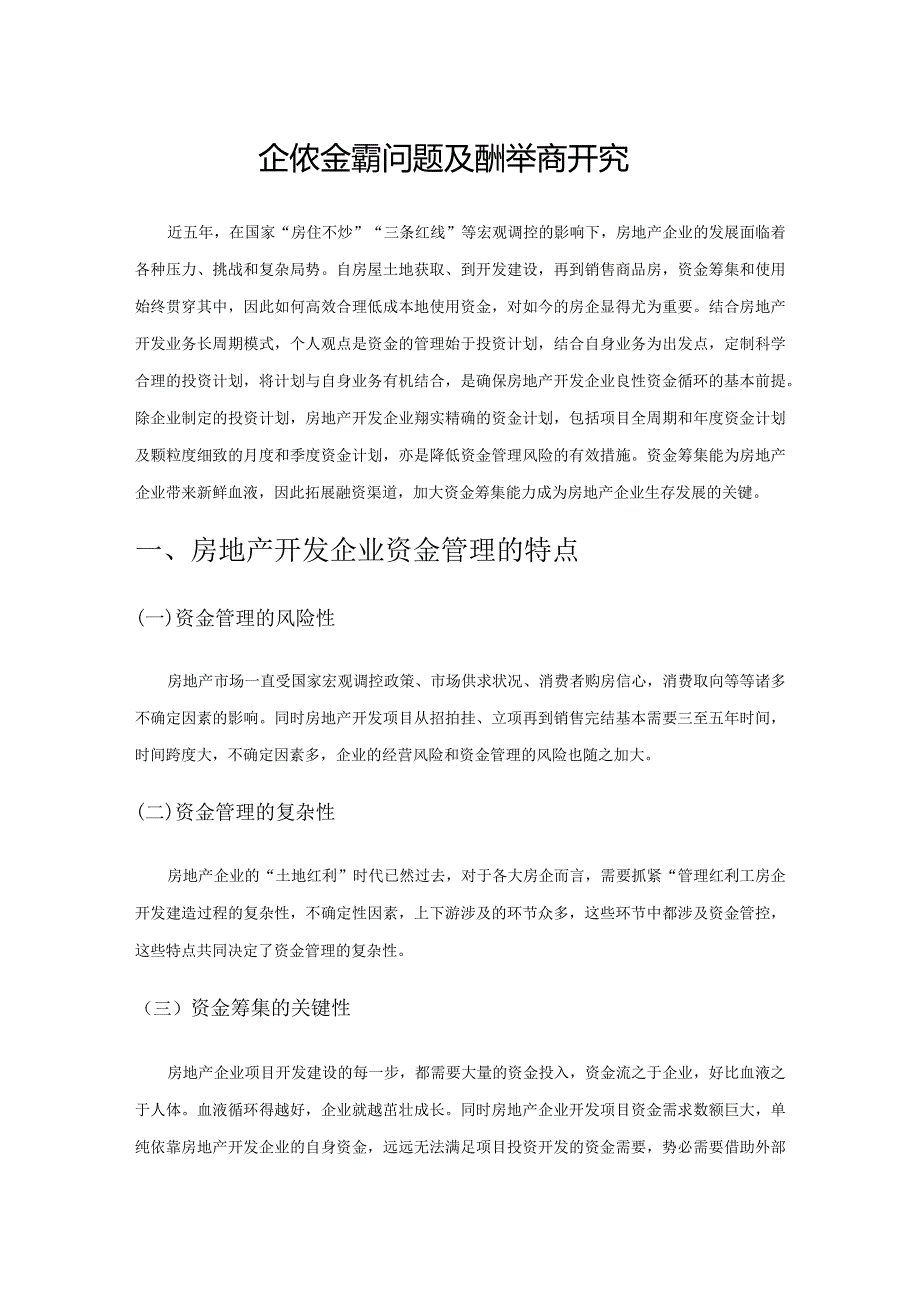 企侬金霸问题及酬举商开究

近五年，在国家“房住不炒”“三条红线”等宏观调控的影响下，房地产企业的发展面临着各种压力、挑战和复杂局势。自房屋土地获取、到开发建设，再到销售商品房，资金筹集和使用始终贯穿其中，因此如何高效合理低成本地使用资金，对如今的房企显得尤为重要。结合房地产开发业务长周期模式，个人观点是资金的管理始于投资计划，结合自身业务为出发点，定制科学合理的投资计划，将计划与自身业务有机结合，是确保房地产开发企业良性资金循环的基本前提。除企业制定的投资计划，房地产开发企业翔实精确的资金计划，包括项目全周期和年度资金计划及颗粒度细致的月度和季度资金计划，亦是降低资金管理风险的有效措施。资金筹集能为房地产企业带来新鲜血液，因此拓展融资渠道，加大资金筹集能力成为房地产企业生存发展的关键。

一、房地产开发企业资金管理的特点

(一)资金管理的风险性

房地产市场一直受国家宏观调控政策、市场供求状况、消费者购房信心，消费取向等等诸多不确定因素的影响。同时房地产开发项目从招拍挂、立项再到销售完结基本需要三至五年时间，时间跨度大，不确定因素多，企业的经营风险和资金管理的风险也随之加大。

(二)资金管理的复杂性

房地产企业的“土地红利”时代已然过去，对于各大房企而言，需要抓紧“管理红利工房企开发建造过程的复杂性，不确定性因素，上下游涉及的环节众多，这些环节中都涉及资金管控，这些特点共同决定了资金管理的复杂性。

（三）资金筹集的关键性

房地产企业项目开发建设的每一步，都需要大量的资金投入，资金流之于企业，好比血液之于人体。血液循环得越好，企业就越茁壮成长。同时房地产企业开发项目资金需求数额巨大，单纯依靠房地产开发企业的自身资金，远远无法满足项目投资开发的资金需要，势必需要借助外部